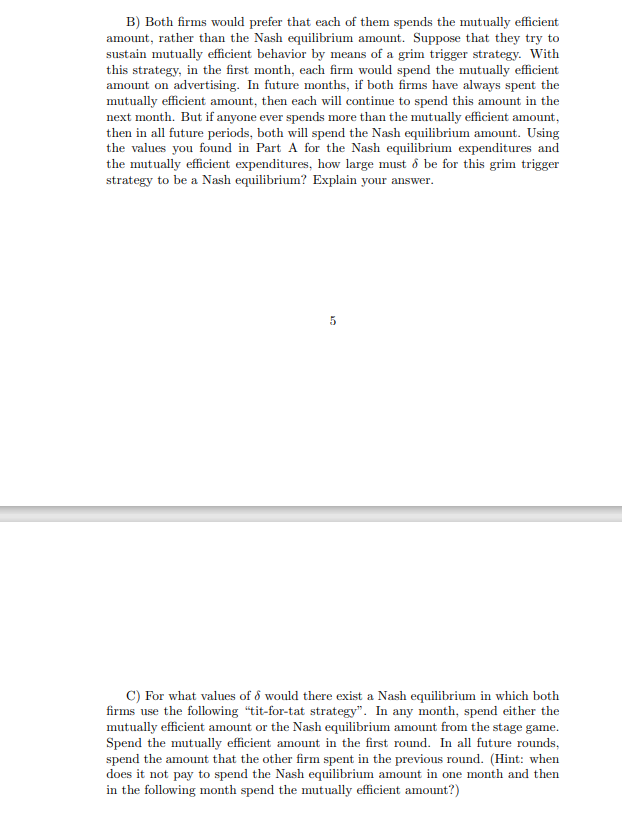 B) Both firms would prefer that each of them spends the mutually efficient amount, rather than the Nash equilibrium amount. Suppose that they try to sustain mutually efficient behavior by means of a grim trigger strategy. With this strategy, in the first month, each firm would spend the mutually efficient amount on advertising. In future months, if both firms have always spent the mutually efficient amount, then each will continue to spend this amount in the next month. But if anyone ever spends more than the mutually efficient amount, then in all future periods, both will spend the Nash equilibrium amount. Using the values you found in Part A for the Nash equilibrium expenditures and the mutually efficient expenditures, how large must $\delta$ be for this grim trigger strategy to be a Nash equilibrium? Explain your answer.

5

C) For what values of $\delta$ would there exist a Nash equilibrium in which both firms use the following "tit-for-tat strategy". In any month, spend either the mutually efficient amount or the Nash equilibrium amount from the stage game. Spend the mutually efficient amount in the first round. In all future rounds, spend the amount that the other firm spent in the previous round. (Hint: when does it not pay to spend the Nash equilibrium amount in one month and then in the following month spend the mutually efficient amount?)